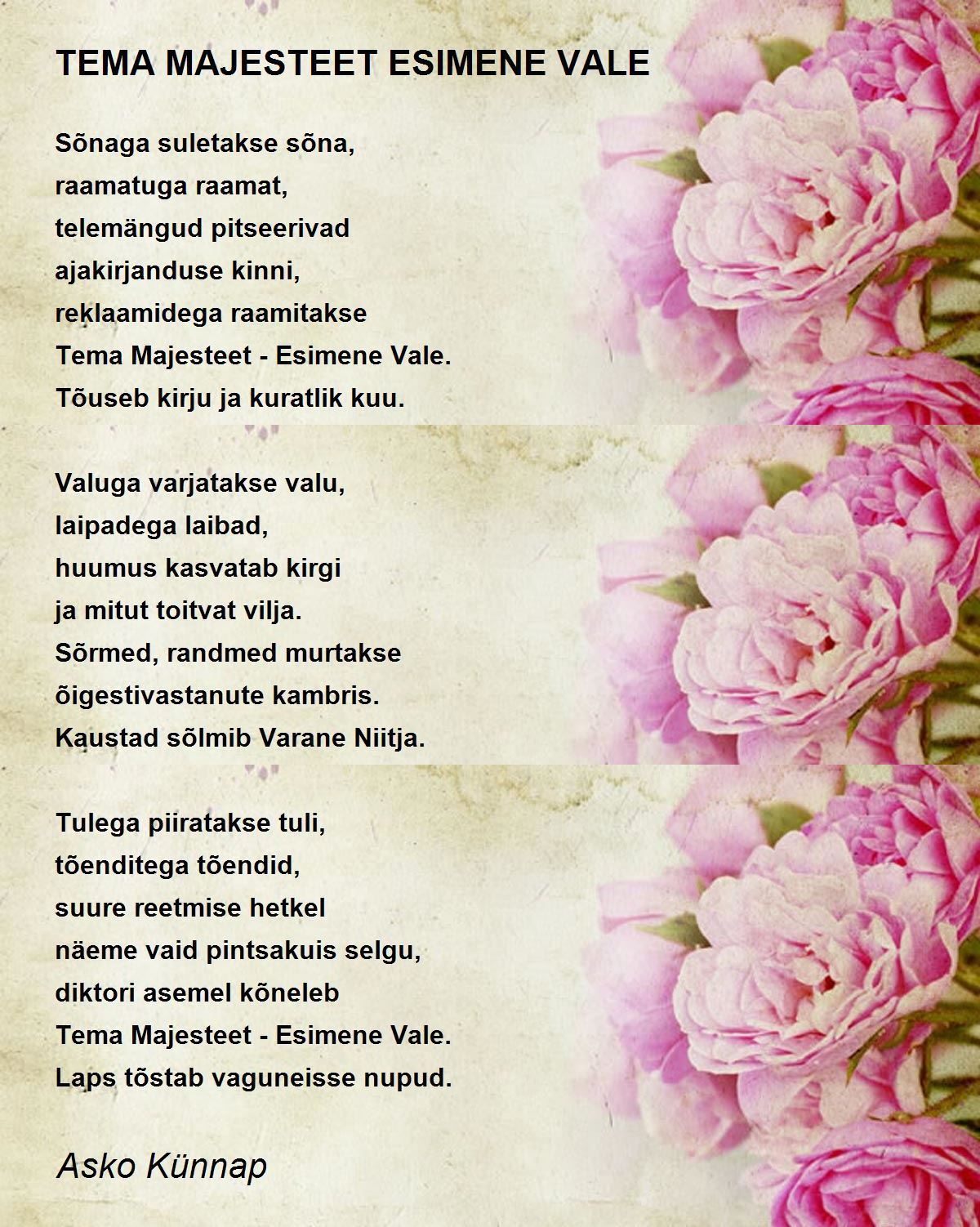 TEMA MAJESTEET ESIMENE VALE

Sõnaga suletakse sõna,
raamatuga raamat,
telemängud pitseerivad
ajakirjanduse kinni,
reklaamidega raamitakse
Tema Majesteet - Esimene Vale.
Tõuseb kirju ja kuratlik kuu.

Valuga varjatakse valu,
laipadega laibad,
huumus kasvatab kirgi
ja mitut toitvat vilja.
Sõrmed, randmed murtakse
õigestivastanute kambris.
Kaustad sõlmib Varane Niitja.

Tulega piiratakse tuli,
tõenditega tõendid,
suure reetmise hetkel
näeme vaid pintsakuis selgu,
diktori asemel kõneleb
Tema Majesteet - Esimene Vale.
Laps tõstab vaguneisse nupud.

Asko Künnap